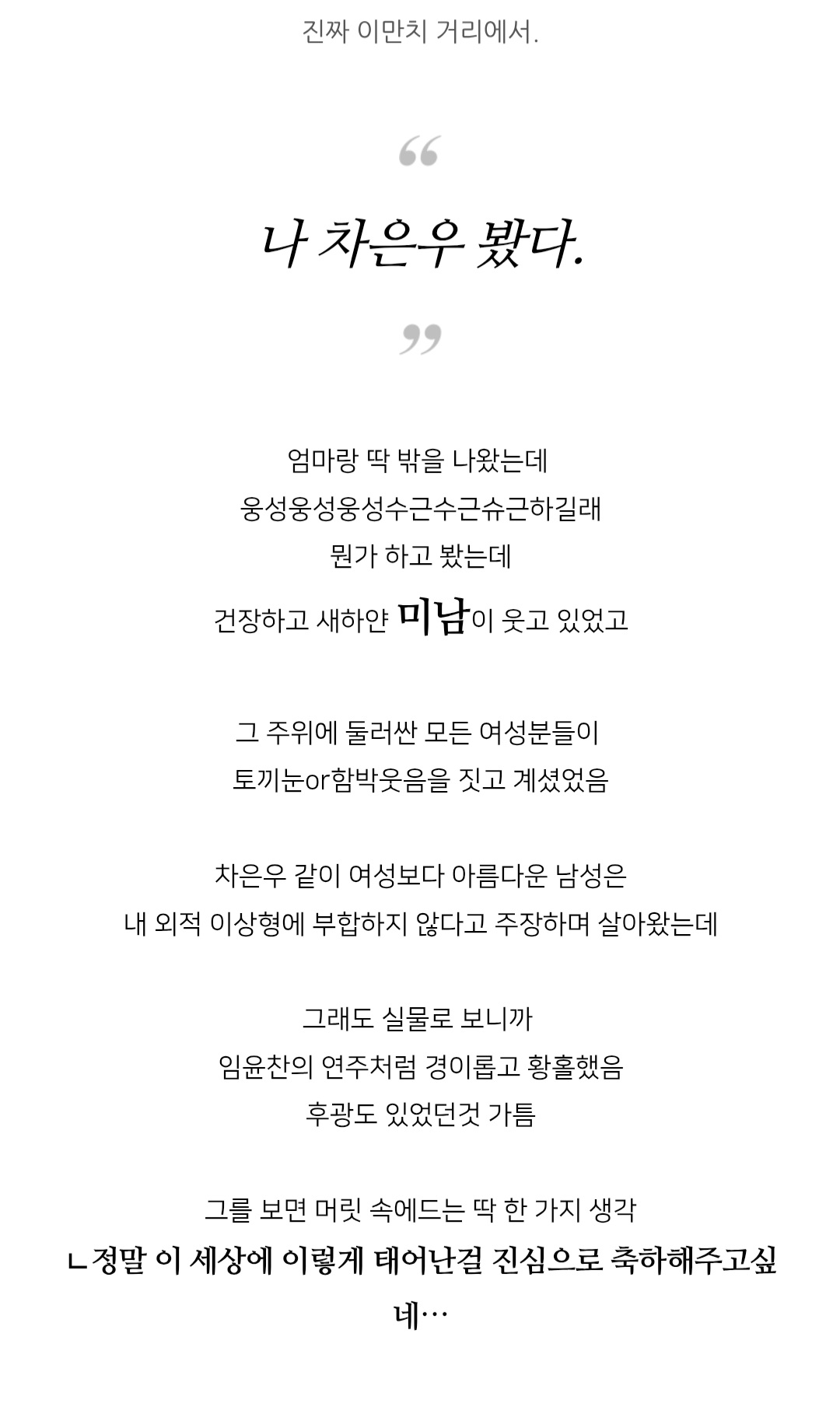 진짜 이만치 거리에서.

“

나 차은우 봤다.

”

엄마랑 딱 밖을 나왔는데
웅성웅성웅성수근수근슈근하길래
뭔가 하고 봤는데
건장하고 새하얀 미남이 웃고 있었고

그 주위에 둘러싼 모든 여성분들이
토끼눈or함박웃음을 짓고 계셨었음

차은우 같이 여성보다 아름다운 남성은
내 외적 이상형에 부합하지 않다고 주장하며 살아왔는데

그래도 실물로 보니까
임윤찬의 연주처럼 경이롭고 황홀했음
후광도 있었던것 가틈

그를 보면 머릿 속에드는 딱 한 가지 생각
ㄴ정말 이 세상에 이렇게 태어난걸 진심으로 축하해주고싶네…